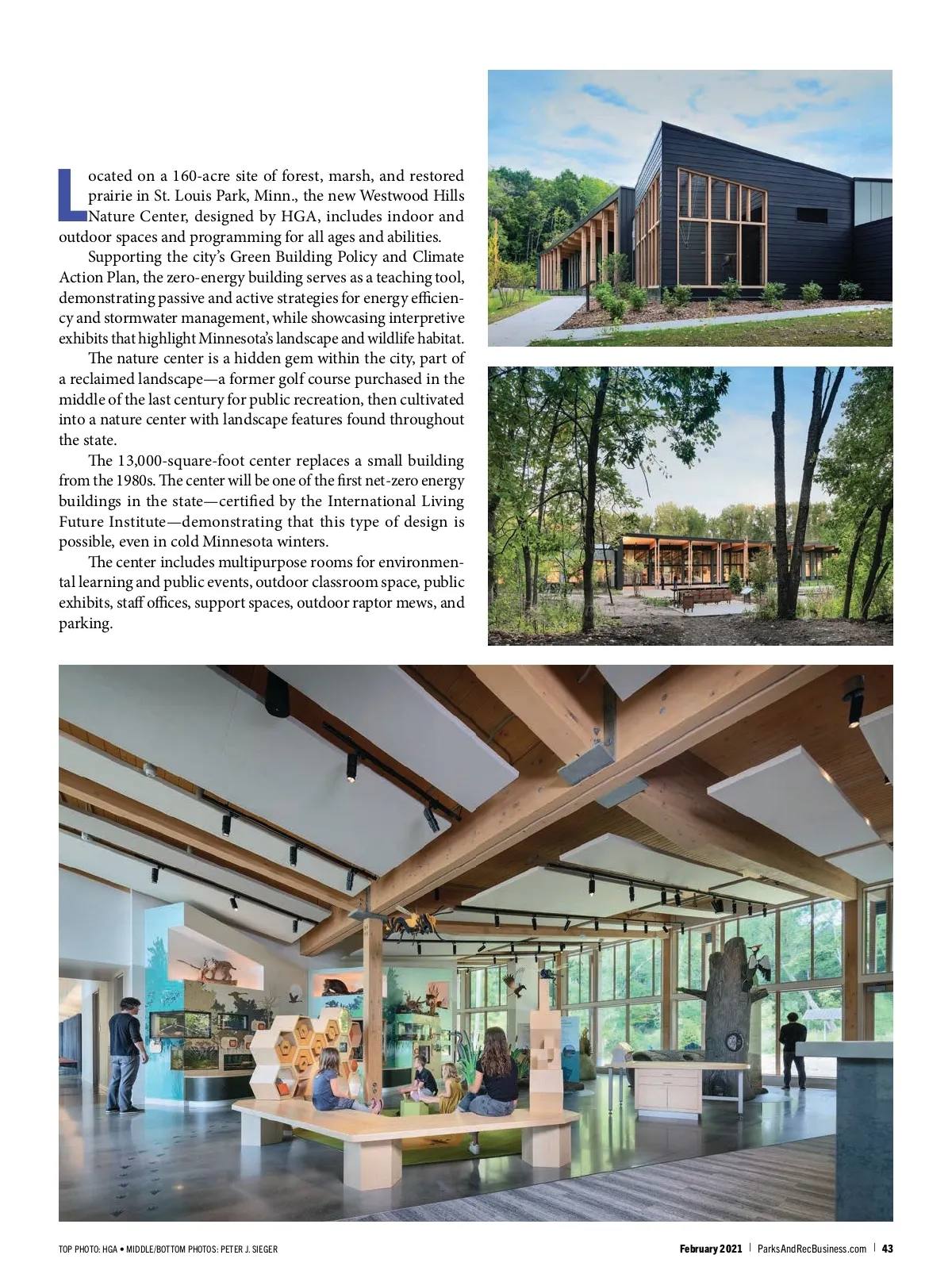 Located on a 160-acre site of forest, marsh, and restored prairie in St. Louis Park, Minn., the new Westwood Hills Nature Center, designed by HGA, includes indoor and outdoor spaces and programming for all ages and abilities.

Supporting the city's Green Building Policy and Climate Action Plan, the zero-energy building serves as a teaching tool, demonstrating passive and active strategies for energy efficiency and stormwater management, while showcasing interpretive exhibits that highlight Minnesota's landscape and wildlife habitat.

The nature center is a hidden gem within the city, part of a reclaimed landscape—a former golf course purchased in the middle of the last century for public recreation, then cultivated into a nature center with landscape features found throughout the state.

The 13,000-square-foot center replaces a small building from the 1980s. The center will be one of the first net-zero energy buildings in the state—certified by the International Living Future Institute—demonstrating that this type of design is possible, even in cold Minnesota winters.

The center includes multipurpose rooms for environmental learning and public events, outdoor classroom space, public exhibits, staff offices, support spaces, outdoor raptor mews, and parking.

TOP PHOTO: HGA • MIDDLE/BOTTOM PHOTOS: PETER J. SIEGER

February 2021 | ParksAndRecBusiness.com | 43